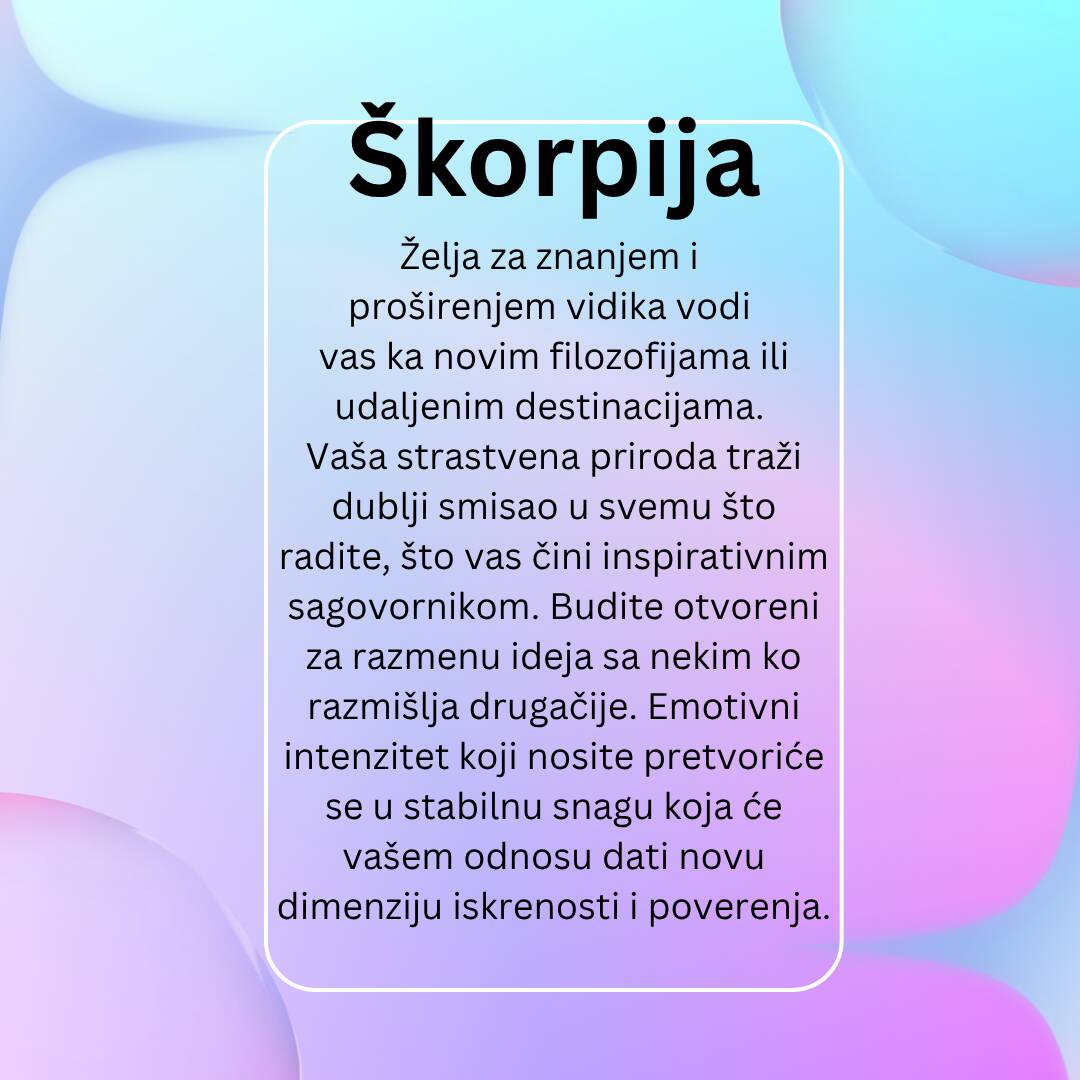 Škorpija

Želja za znanjem i proširenjem vidika vodi vas ka novim filozofijama ili udaljenim destinacijama. Vaša strastvena priroda traži dublji smisao u svemu što radite, što vas čini inspirativnim sagovornikom. Budite otvoreni za razmenu ideja sa nekim ko razmišlja drugačije. Emotivni intenzitet koji nosite pretvoriće se u stabilnu snagu koja će vašem odnosu dati novu dimenziju iskrenosti i poverenja.